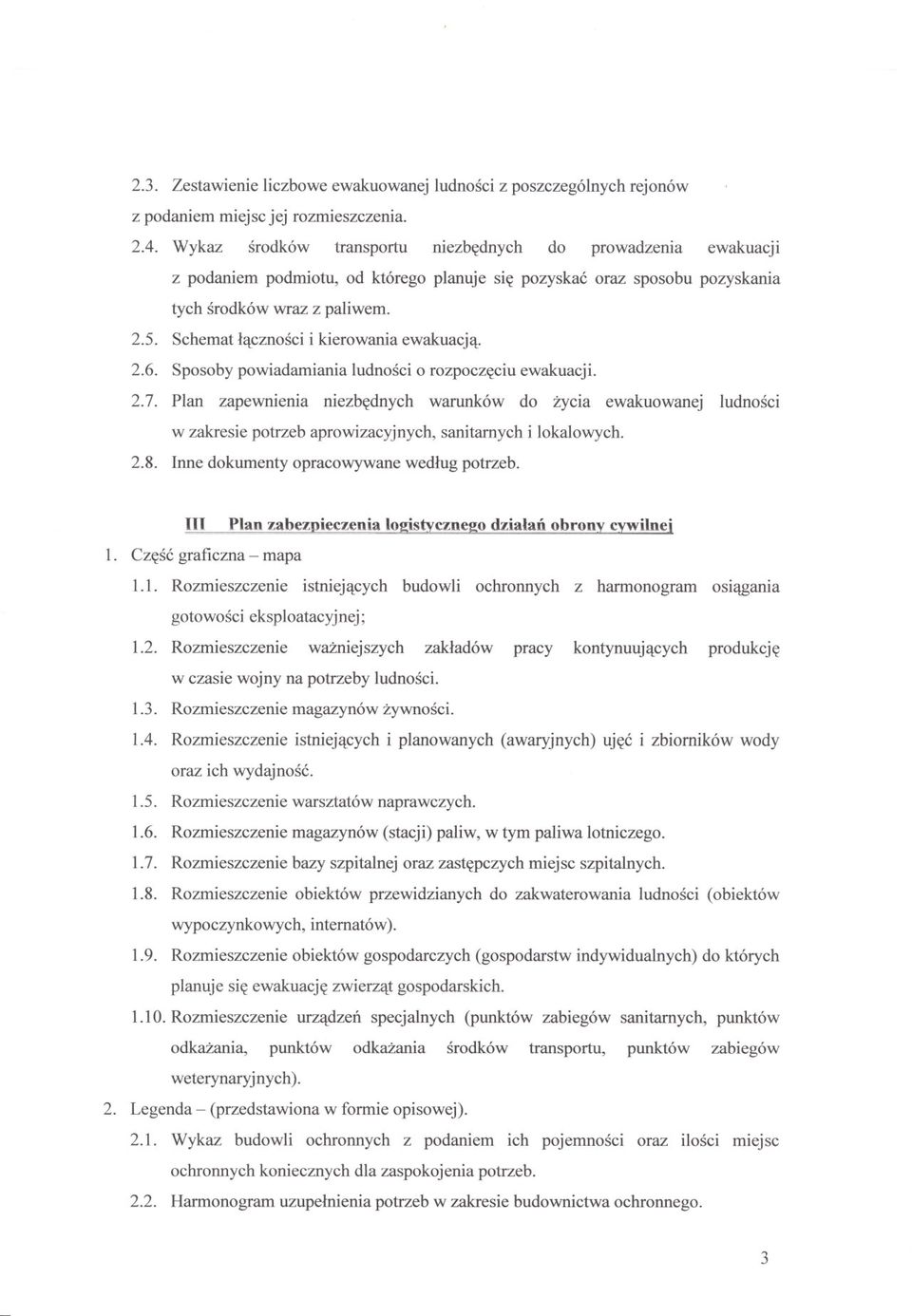 2.3. Zestawienie liczbowe ewakuowanej ludności z poszczególnych rejonów z podaniem miejsc jej rozmieszczenia.

2.4. Wykaz środków transportu niezbędnych do prowadzenia ewakuacji z podaniem podmiotu, od którego planuje się pozyskać oraz sposobu pozyskania tych środków wraz z paliwem.

2.5. Schemat łączności i kierowania ewakuacją.

2.6. Sposoby powiadamiania ludności o rozpoczęciu ewakuacji.

2.7. Plan zapewnienia niezbędnych warunków do życia ewakuowanej ludności w zakresie potrzeb aprowizacyjnych, sanitarnych i lokalowych.

2.8. Inne dokumenty opracowywane według potrzeb.

III Plan zabezpieczenia logistycznego działań obrony cywilnej

1. Część graficzna – mapa

1.1. Rozmieszczenie istniejących budowli ochronnych z harmonogram osiągania gotowości eksploatacyjnej;

1.2. Rozmieszczenie ważniejszych zakładów pracy kontynuujących produkcję w czasie wojny na potrzeby ludności.

1.3. Rozmieszczenie magazynów żywności.

1.4. Rozmieszczenie istniejących i planowanych (awaryjnych) ujęć i zbiorników wody oraz ich wydajność.

1.5. Rozmieszczenie warsztatów naprawczych.

1.6. Rozmieszczenie magazynów (stacji) paliw, w tym paliwa lotniczego.

1.7. Rozmieszczenie bazy szpitalnej oraz zastępczych miejsc szpitalnych.

1.8. Rozmieszczenie obiektów przewidzianych do zakwaterowania ludności (obiektów wypoczynkowych, internatów).

1.9. Rozmieszczenie obiektów gospodarczych (gospodarstw indywidualnych) do których planuje się ewakuację zwierząt gospodarskich.

1.10. Rozmieszczenie urządzeń specjalnych (punktów zabiegów sanitarnych, punktów odkażania, punktów odkażania środków transportu, punktów zabiegów weterynaryjnych).

2. Legenda – (przedstawiona w formie opisowej).

2.1. Wykaz budowli ochronnych z podaniem ich pojemności oraz ilości miejsc ochronnych koniecznych dla zaspokojenia potrzeb.

2.2. Harmonogram uzupełnienia potrzeb w zakresie budownictwa ochronnego.

3